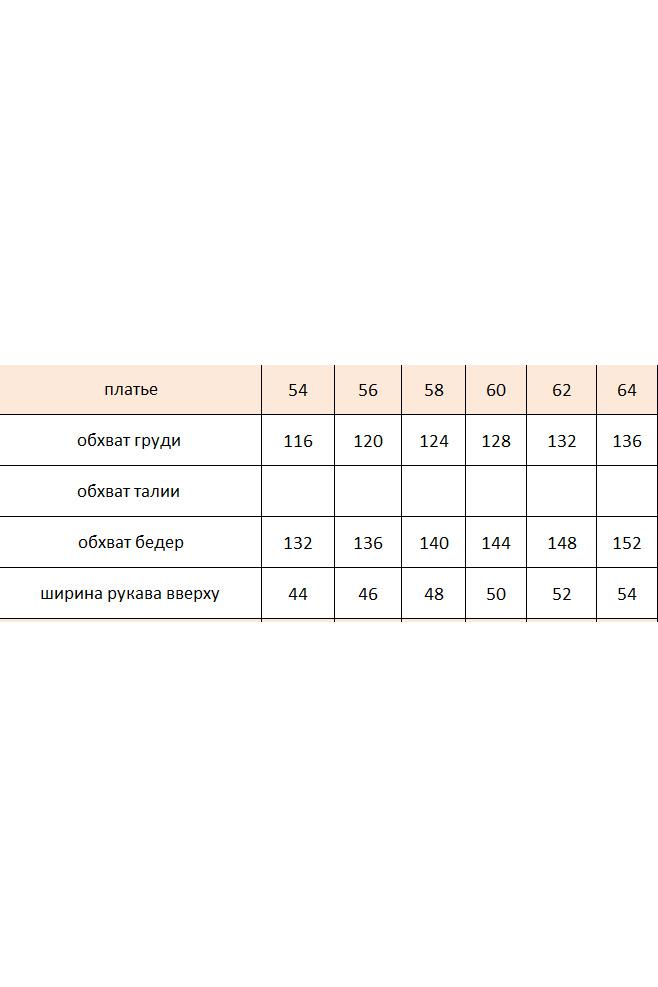 | платье | 54 | 56 | 58 | 60 | 62 | 64 |
|---|---|---|---|---|---|---|
| обхват груди | 116 | 120 | 124 | 128 | 132 | 136 |
| обхват талии | | | | | | |
| обхват бедер | 132 | 136 | 140 | 144 | 148 | 152 |
| ширина рукава вверху | 44 | 46 | 48 | 50 | 52 | 54 |